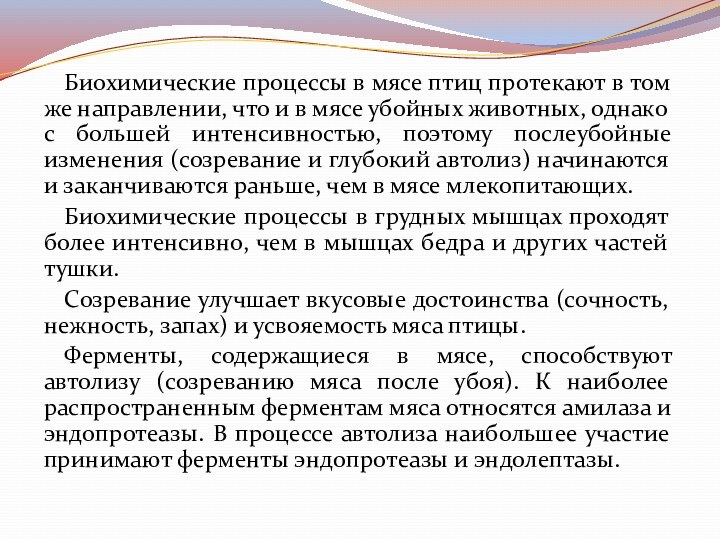 Биохимические процессы в мясе птиц протекают в том же направлении, что и в мясе убойных животных, однако с большей интенсивностью, поэтому послеубойные изменения (созревание и глубокий автолиз) начинаются и заканчиваются раньше, чем в мясе млекопитающих.

Биохимические процессы в грудных мышцах проходят более интенсивно, чем в мышцах бедра и других частей тушки.

Созревание улучшает вкусовые достоинства (сочность, нежность, запах) и усвояемость мяса птицы.

Ферменты, содержащиеся в мясе, способствуют автолизу (созреванию мяса после убоя). К наиболее распространенным ферментам мяса относятся амилаза и эндопротеазы. В процессе автолиза наибольшее участие принимают ферменты эндопротеазы и эндолептазы.